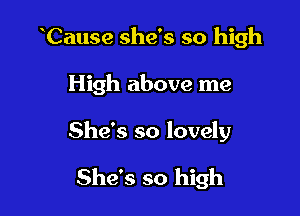 `Cause she's so high

High above me

She's so lovely

She's so high